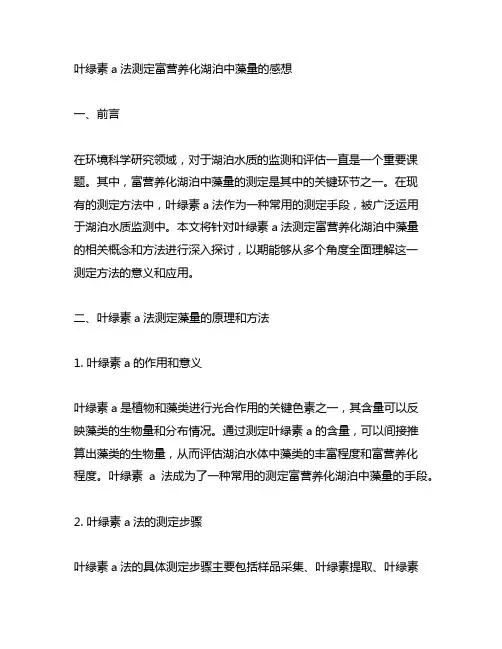 叶绿素 a 法测定富营养化湖泊中藻量的感想

一、前言

在环境科学研究领域，对于湖泊水质的监测和评估一直是一个重要课题。其中，富营养化湖泊中藻量的测定是其中的关键环节之一。在现有的测定方法中，叶绿素 a 法作为一种常用的测定手段，被广泛运用于湖泊水质监测中。本文将针对叶绿素 a 法测定富营养化湖泊中藻量的相关概念和方法进行深入探讨，以期能够从多个角度全面理解这一测定方法的意义和应用。

二、叶绿素 a 法测定藻量的原理和方法

1. 叶绿素 a 的作用和意义

叶绿素 a 是植物和藻类进行光合作用的关键色素之一，其含量可以反映藻类的生物量和分布情况。通过测定叶绿素 a 的含量，可以间接推算出藻类的生物量，从而评估湖泊水体中藻类的丰富程度和富营养化程度。叶绿素 a 法成为了一种常用的测定富营养化湖泊中藻量的手段。

2. 叶绿素 a 法的测定步骤

叶绿素 a 法的具体测定步骤主要包括样品采集、叶绿素提取、叶绿素